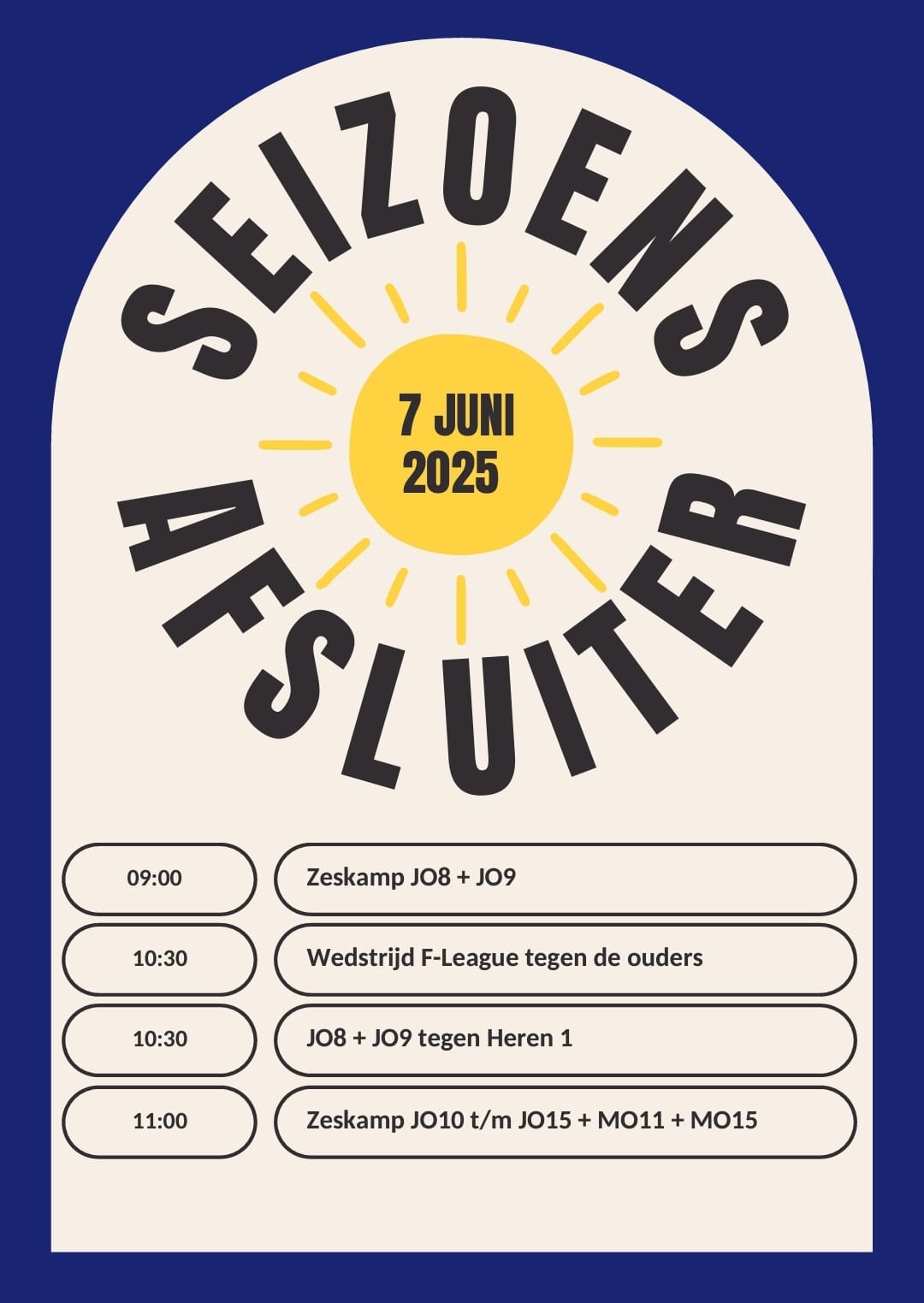 SEIZOENS

7 JUNI
2025

AFSLUITER

09:00
Zeskamp JO8 + JO9

10:30
Wedstrijd F-League tegen de ouders

10:30
JO8 + JO9 tegen Heren 1

11:00
Zeskamp JO10 t/m JO15 + MO11 + MO15